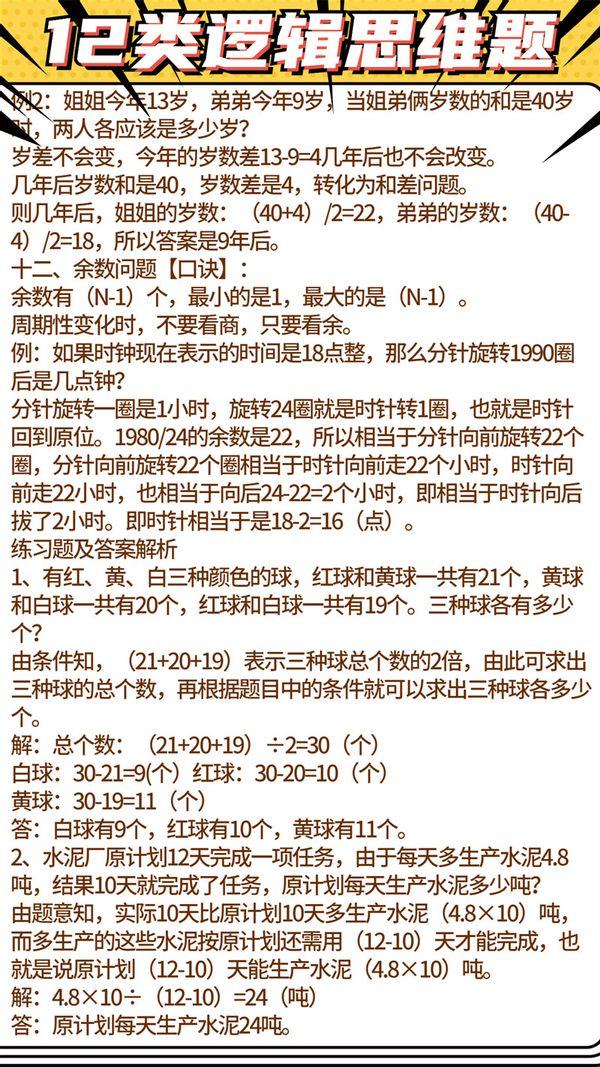 12类逻辑思维题

例2：姐姐今年13岁，弟弟今年9岁，当姐弟俩岁数的和是40岁时，两人各应该是多少岁？
岁差不会变，今年的岁数差13-9=4几年后也不会改变。
几年后岁数和是40，岁数差是4，转化为和差问题。
则几年后，姐姐的岁数：（40+4）/2=22，弟弟的岁数：（40-4）/2=18，所以答案是9年后。
十二、余数问题【口诀】：
余数有（N-1）个，最小的是1，最大的是（N-1）。
周期性变化时，不要看商，只要看余。
例：如果时钟现在表示的时间是18点整，那么分针旋转1990圈后是几点钟？
分针旋转一圈是1小时，旋转24圈就是时针转1圈，也就是时针回到原位。1980/24的余数是22，所以相当于分针向前旋转22个圈，分针向前旋转22个圈相当于时针向前走22个小时，时针向前走22小时，也相当于向后24-22=2个小时，即相当于时针向后拔了2小时。即时针相当于是18-2=16（点）。
练习题及答案解析
1、有红、黄、白三种颜色的球，红球和黄球一共有21个，黄球和白球一共有20个，红球和白球一共有19个。三种球各有多少个？
由条件知，（21+20+19）表示三种球总个数的2倍，由此可求出三种球的总个数，再根据题目中的条件就可以求出三种球各多少个。
解：总个数：（21+20+19）÷2=30（个）
白球：30-21=9(个）红球：30-20=10（个）
黄球：30-19=11（个）
答：白球有9个，红球有10个，黄球有11个。
2、水泥厂原计划12天完成一项任务，由于每天多生产水泥4.8吨，结果10天就完成了任务，原计划每天生产水泥多少吨？
由题意知，实际10天比原计划10天多生产水泥（4.8×10）吨，而多生产的这些水泥按原计划还需用（12-10）天才能完成，也就是说原计划（12-10）天能生产水泥（4.8×10）吨。
解：4.8×10÷（12-10）=24（吨）
答：原计划每天生产水泥24吨。